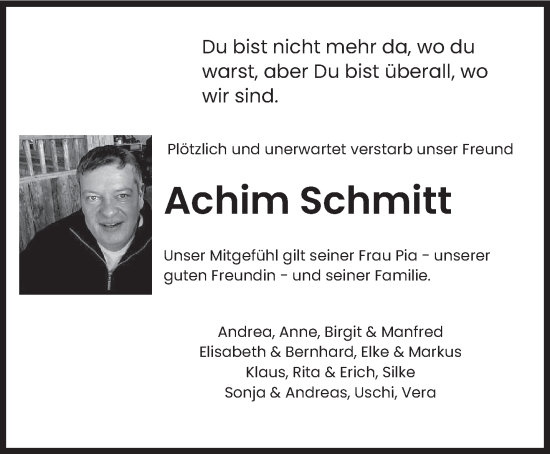 Du bist nicht mehr da, wo du warst, aber Du bist überall, wo wir sind.

Plötzlich und unerwartet verstarb unser Freund

Achim Schmitt

Unser Mitgefühl gilt seiner Frau Pia - unserer guten Freundin - und seiner Familie.

Andrea, Anne, Birgit & Manfred
Elisabeth & Bernhard, Elke & Markus
Klaus, Rita & Erich, Silke
Sonja & Andreas, Uschi, Vera